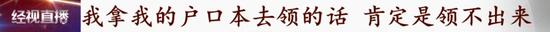 经视直播 我拿我的户口本去领的话 肯定是领不出来